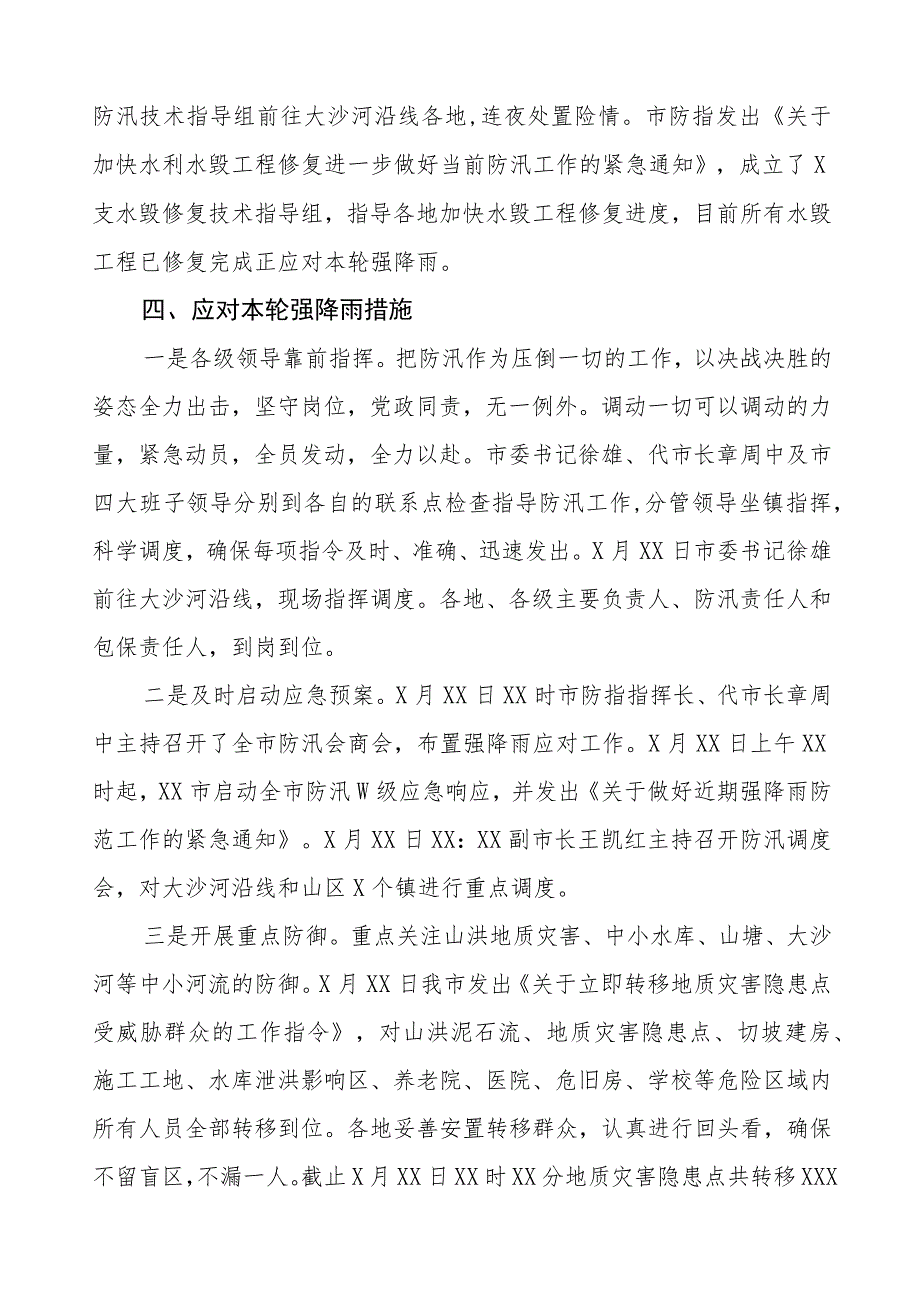 防汛技术指导组前往大沙河沿线各地,连夜处置险情。市防指发出《关于加快水利水毁工程修复进一步做好当前防汛工作的紧急通知》，成立了X支水毁修复技术指导组，指导各地加快水毁工程修复进度，目前所有水毁工程已修复完成正应对本轮强降雨。

四、应对本轮强降雨措施

一是各级领导靠前指挥。把防汛作为压倒一切的工作，以决战决胜的姿态全力出击，坚守岗位，党政同责，无一例外。调动一切可以调动的力量，紧急动员，全员发动，全力以赴。市委书记徐雄、代市长章周中及市四大班子领导分别到各自的联系点检查指导防汛工作,分管领导坐镇指挥，科学调度，确保每项指令及时、准确、迅速发出。X月XX日市委书记徐雄前往大沙河沿线，现场指挥调度。各地、各级主要负责人、防汛责任人和包保责任人，到岗到位。

二是及时启动应急预案。X月XX日XX时市防指指挥长、代市长章周中主持召开了全市防汛会商会，布置强降雨应对工作。X月XX日上午XX时起，XX市启动全市防汛W级应急响应，并发出《关于做好近期强降雨防范工作的紧急通知》。X月XX日XX：XX副市长王凯红主持召开防汛调度会，对大沙河沿线和山区X个镇进行重点调度。

三是开展重点防御。重点关注山洪地质灾害、中小水库、山塘、大沙河等中小河流的防御。X月XX日我市发出《关于立即转移地质灾害隐患点受威胁群众的工作指令》，对山洪泥石流、地质灾害隐患点、切坡建房、施工工地、水库泄洪影响区、养老院、医院、危旧房、学校等危险区域内所有人员全部转移到位。各地妥善安置转移群众，认真进行回头看，确保不留盲区,不漏一人。截止X月XX日XX时XX分地质灾害隐患点共转移XXX